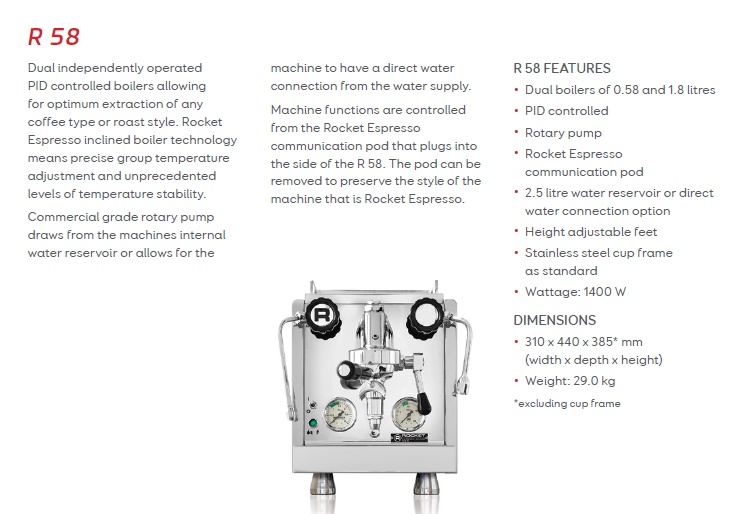 R 58

Dual independently operated PID controlled boilers allowing for optimum extraction of any coffee type or roast style. Rocket Espresso inclined boiler technology means precise group temperature adjustment and unprecedented levels of temperature stability.

Commercial grade rotary pump draws from the machines internal water reservoir or allows for the machine to have a direct water connection from the water supply.

Machine functions are controlled from the Rocket Espresso communication pod that plugs into the side of the R 58. The pod can be removed to preserve the style of the machine that is Rocket Espresso.

R 58 FEATURES

• Dual boilers of 0.58 and 1.8 litres
• PID controlled
• Rotary pump
• Rocket Espresso communication pod
• 2.5 litre water reservoir or direct water connection option
• Height adjustable feet
• Stainless steel cup frame as standard
• Wattage: 1400 W

DIMENSIONS

• 310 x 440 x 385* mm (width x depth x height)
• Weight: 29.0 kg

*excluding cup frame

ROCKET